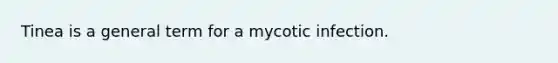 Tinea is a general term for a mycotic infection.